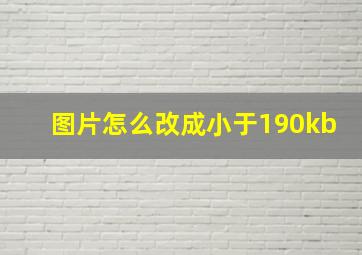 图片怎么改成小于190kb